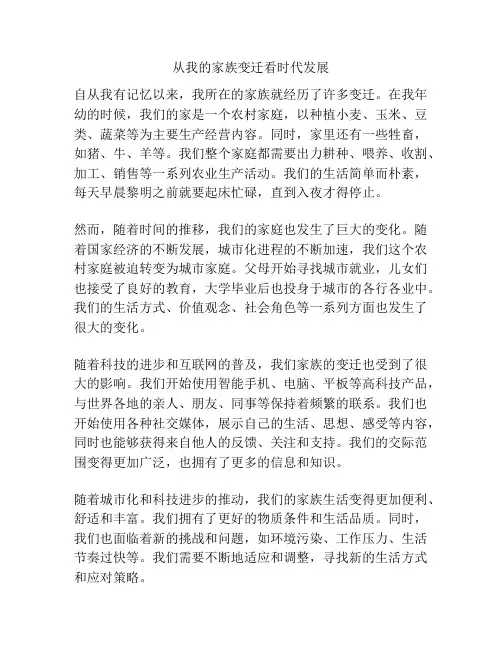 从我的家族变迁看时代发展

自从我有记忆以来，我所在的家族就经历了许多变迁。在我年幼的时候，我们的家是一个农村家庭，以种植小麦、玉米、豆类、蔬菜等为主要生产经营内容。同时，家里还有一些牲畜，如猪、牛、羊等。我们整个家庭都需要出力耕种、喂养、收割、加工、销售等一系列农业生产活动。我们的生活简单而朴素，每天早晨黎明之前就要起床忙碌，直到入夜才得停止。

然而，随着时间的推移，我们的家庭也发生了巨大的变化。随着国家经济的不断发展，城市化进程的不断加速，我们这个农村家庭被迫转变为城市家庭。父母开始寻找城市就业，儿女们也接受了良好的教育，大学毕业后也投身于城市的各行各业中。我们的生活方式、价值观念、社会角色等一系列方面也发生了很大的变化。

随着科技的进步和互联网的普及，我们家族的变迁也受到了很大的影响。我们开始使用智能手机、电脑、平板等高科技产品，与世界各地的亲人、朋友、同事等保持着频繁的联系。我们也开始使用各种社交媒体，展示自己的生活、思想、感受等内容，同时也能够获得来自他人的反馈、关注和支持。我们的交际范围变得更加广泛，也拥有了更多的信息和知识。

随着城市化和科技进步的推动，我们的家族生活变得更加便利、舒适和丰富。我们拥有了更好的物质条件和生活品质。同时，我们也面临着新的挑战和问题，如环境污染、工作压力、生活节奏过快等。我们需要不断地适应和调整，寻找新的生活方式和应对策略。